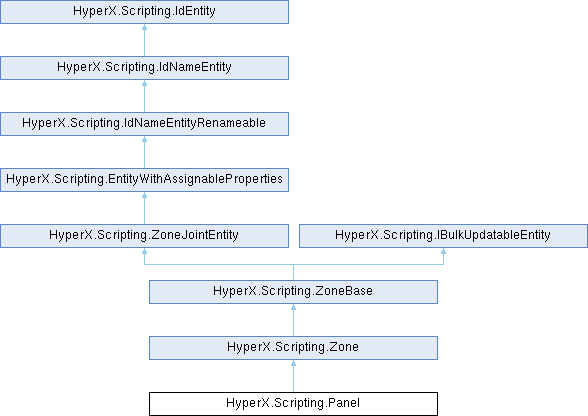 HyperX.Scripting.IdEntity

HyperX.Scripting.IdNameEntity

HyperX.Scripting.IdNameEntityRenameable

HyperX.Scripting.EntityWithAssignableProperties

HyperX.Scripting.ZoneJointEntity

HyperX.Scripting.IBulkUpdatableEntity

HyperX.Scripting.ZoneBase

HyperX.Scripting.Zone

HyperX.Scripting.Panel